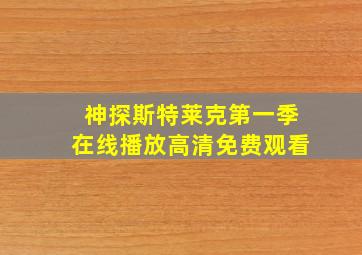 神探斯特莱克第一季
在线播放高清免费观看